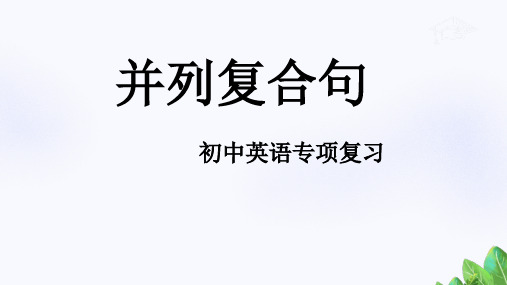 并列复合句

初中英语专项复习